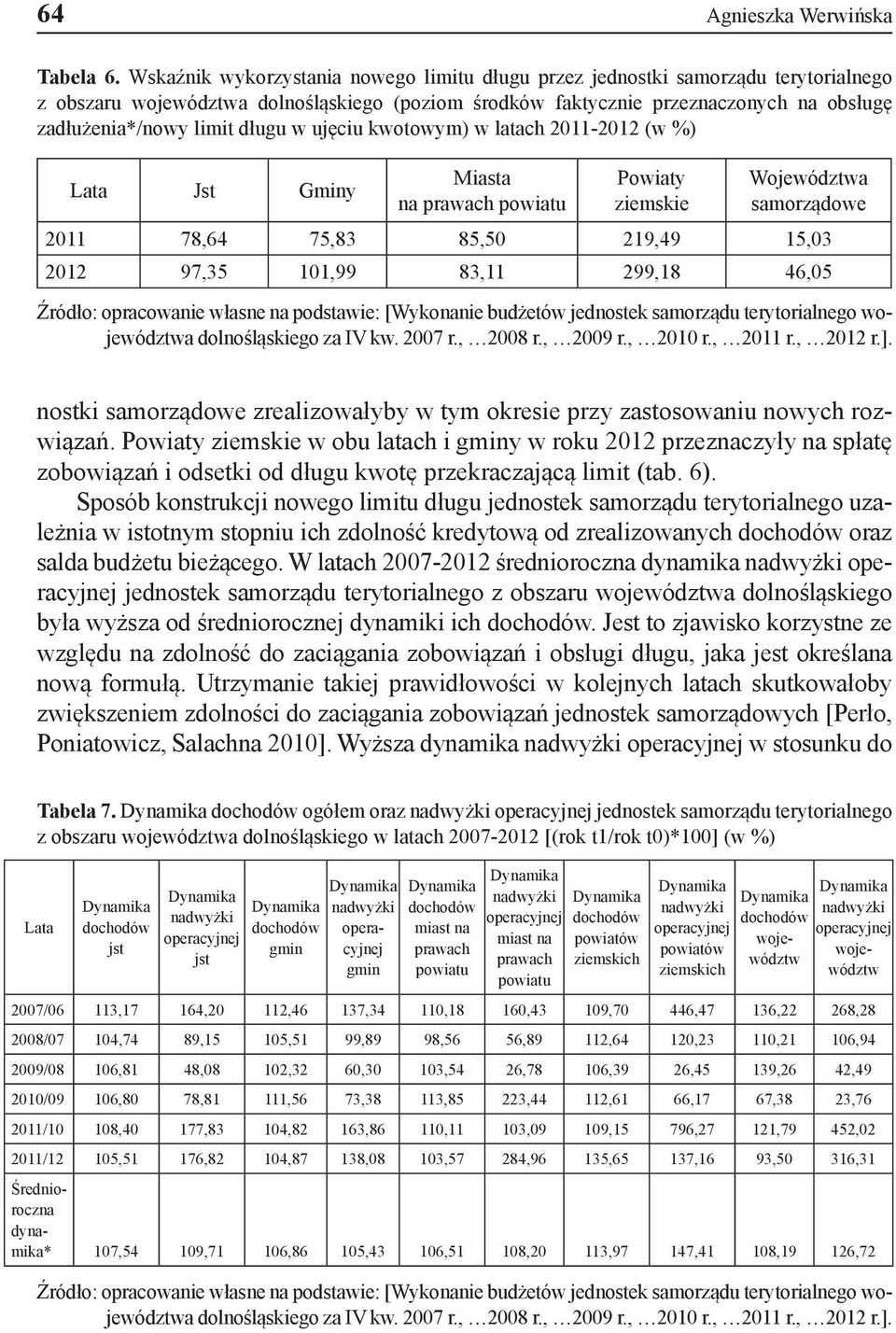 64 Agnieszka Werwińska

Tabela 6. Wskaźnik wykorzystania nowego limitu długu przez jednostki samorządu terytorialnego z obszaru województwa dolnośląskiego (poziom środków faktycznie przeznaczonych na obsługę zadłużenia*/nowy limit długu w ujęciu kwotowym) w latach 2011-2012 (w %)

| Lata | Jst | Gminy | Miasta na prawach powiatu | Powiaty ziemskie | Województwa samorządowe |
|---|---|---|---|---|---|
| 2011 | 78,64 | 75,83 | 85,50 | 219,49 | 15,03 |
| 2012 | 97,35 | 101,99 | 83,11 | 299,18 | 46,05 |

Źródło: opracowanie własne na podstawie: [Wykonanie budżetów jednostek samorządu terytorialnego województwa dolnośląskiego za IV kw. 2007 r., …2008 r., …2009 r., …2010 r., …2011 r., …2012 r.].

nostki samorządowe zrealizowałyby w tym okresie przy zastosowaniu nowych rozwiązań. Powiaty ziemskie w obu latach i gminy w roku 2012 przeznaczyły na spłatę zobowiązań i odsetki od długu kwotę przekraczającą limit (tab. 6).

Sposób konstrukcji nowego limitu długu jednostek samorządu terytorialnego uzależnia w istotnym stopniu ich zdolność kredytową od zrealizowanych dochodów oraz salda budżetu bieżącego. W latach 2007-2012 średnioroczna dynamika nadwyżki operacyjnej jednostek samorządu terytorialnego z obszaru województwa dolnośląskiego była wyższa od średniorocznej dynamiki ich dochodów. Jest to zjawisko korzystne ze względu na zdolność do zaciągania zobowiązań i obsługi długu, jaka jest określana nową formułą. Utrzymanie takiej prawidłowości w kolejnych latach skutkowałoby zwiększeniem zdolności do zaciągania zobowiązań jednostek samorządowych [Perło, Poniatowicz, Salachna 2010]. Wyższa dynamika nadwyżki operacyjnej w stosunku do

Tabela 7. Dynamika dochodów ogółem oraz nadwyżki operacyjnej jednostek samorządu terytorialnego z obszaru województwa dolnośląskiego w latach 2007-2012 [(rok t1/rok t0)*100] (w %)

| Lata | Dynamika dochodów jst | Dynamika nadwyżki operacyjnej jst | Dynamika dochodów gmin | Dynamika nadwyżki operacyjnej gmin | Dynamika dochodów miast na prawach powiatu | Dynamika nadwyżki operacyjnej miast na prawach powiatu | Dynamika dochodów powiatów ziemskich | Dynamika nadwyżki operacyjnej powiatów ziemskich | Dynamika dochodów województw | Dynamika nadwyżki operacyjnej województw |
|---|---|---|---|---|---|---|---|---|---|---|
| 2007/06 | 113,17 | 164,20 | 112,46 | 137,34 | 110,18 | 160,43 | 109,70 | 446,47 | 136,22 | 268,28 |
| 2008/07 | 104,74 | 89,15 | 105,51 | 99,89 | 98,56 | 56,89 | 112,64 | 120,23 | 110,21 | 106,94 |
| 2009/08 | 106,81 | 48,08 | 102,32 | 60,30 | 103,54 | 26,78 | 106,39 | 26,45 | 139,26 | 42,49 |
| 2010/09 | 106,80 | 78,81 | 111,56 | 73,38 | 113,85 | 223,44 | 112,61 | 66,17 | 67,38 | 23,76 |
| 2011/10 | 108,40 | 177,83 | 104,82 | 163,86 | 110,11 | 103,09 | 109,15 | 796,27 | 121,79 | 452,02 |
| 2011/12 | 105,51 | 176,82 | 104,87 | 138,08 | 103,57 | 284,96 | 135,65 | 137,16 | 93,50 | 316,31 |
| Średnioroczna dynamika* | 107,54 | 109,71 | 106,86 | 105,43 | 106,51 | 108,20 | 113,97 | 147,41 | 108,19 | 126,72 |

Źródło: opracowanie własne na podstawie: [Wykonanie budżetów jednostek samorządu terytorialnego województwa dolnośląskiego za IV kw. 2007 r., …2008 r., …2009 r., …2010 r., …2011 r., …2012 r.].